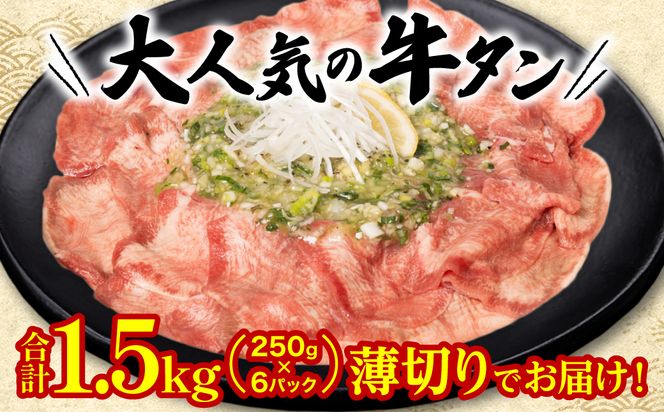 大人気の牛タン

合計1.5kg（250g×6パック）薄切りでお届け！